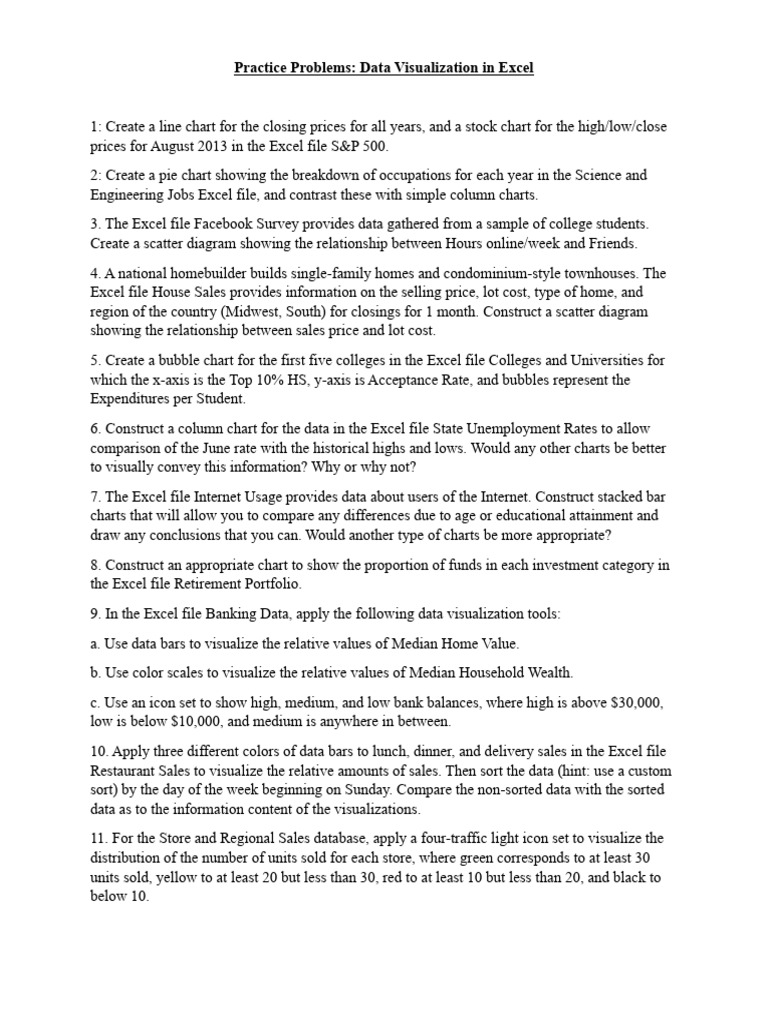 Practice Problems: Data Visualization in Excel

1: Create a line chart for the closing prices for all years, and a stock chart for the high/low/close prices for August 2013 in the Excel file S&P 500.

2: Create a pie chart showing the breakdown of occupations for each year in the Science and Engineering Jobs Excel file, and contrast these with simple column charts.

3. The Excel file Facebook Survey provides data gathered from a sample of college students. Create a scatter diagram showing the relationship between Hours online/week and Friends.

4. A national homebuilder builds single-family homes and condominium-style townhouses. The Excel file House Sales provides information on the selling price, lot cost, type of home, and region of the country (Midwest, South) for closings for 1 month. Construct a scatter diagram showing the relationship between sales price and lot cost.

5. Create a bubble chart for the first five colleges in the Excel file Colleges and Universities for which the x-axis is the Top 10% HS, y-axis is Acceptance Rate, and bubbles represent the Expenditures per Student.

6. Construct a column chart for the data in the Excel file State Unemployment Rates to allow comparison of the June rate with the historical highs and lows. Would any other charts be better to visually convey this information? Why or why not?

7. The Excel file Internet Usage provides data about users of the Internet. Construct stacked bar charts that will allow you to compare any differences due to age or educational attainment and draw any conclusions that you can. Would another type of charts be more appropriate?

8. Construct an appropriate chart to show the proportion of funds in each investment category in the Excel file Retirement Portfolio.

9. In the Excel file Banking Data, apply the following data visualization tools:

a. Use data bars to visualize the relative values of Median Home Value.

b. Use color scales to visualize the relative values of Median Household Wealth.

c. Use an icon set to show high, medium, and low bank balances, where high is above $30,000, low is below $10,000, and medium is anywhere in between.

10. Apply three different colors of data bars to lunch, dinner, and delivery sales in the Excel file Restaurant Sales to visualize the relative amounts of sales. Then sort the data (hint: use a custom sort) by the day of the week beginning on Sunday. Compare the non-sorted data with the sorted data as to the information content of the visualizations.

11. For the Store and Regional Sales database, apply a four-traffic light icon set to visualize the distribution of the number of units sold for each store, where green corresponds to at least 30 units sold, yellow to at least 20 but less than 30, red to at least 10 but less than 20, and black to below 10.